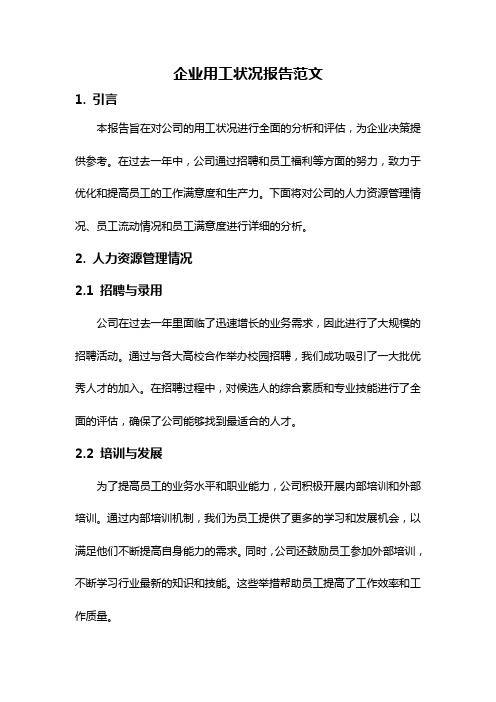 企业用工状况报告范文

1. 引言

本报告旨在对公司的用工状况进行全面的分析和评估，为企业决策提供参考。在过去一年中，公司通过招聘和员工福利等方面的努力，致力于优化和提高员工的工作满意度和生产力。下面将对公司的人力资源管理情况、员工流动情况和员工满意度进行详细的分析。

2. 人力资源管理情况

2.1 招聘与录用

公司在过去一年里面临了迅速增长的业务需求，因此进行了大规模的招聘活动。通过与各大高校合作举办校园招聘，我们成功吸引了一大批优秀人才的加入。在招聘过程中，对候选人的综合素质和专业技能进行了全面的评估，确保了公司能够找到最适合的人才。

2.2 培训与发展

为了提高员工的业务水平和职业能力，公司积极开展内部培训和外部培训。通过内部培训机制，我们为员工提供了更多的学习和发展机会，以满足他们不断提高自身能力的需求。同时，公司还鼓励员工参加外部培训，不断学习行业最新的知识和技能。这些举措帮助员工提高了工作效率和工作质量。